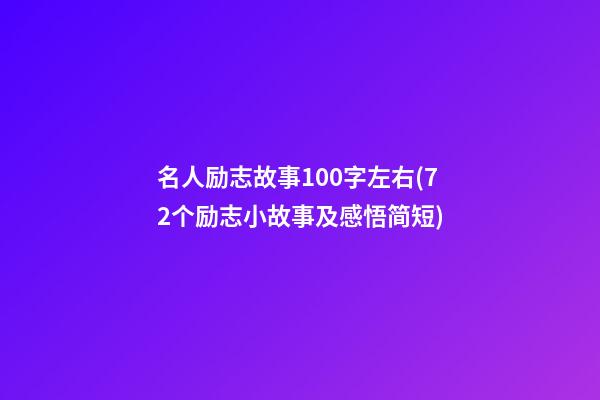 名人励志故事100字左右(72个励志小故事及感悟简短)